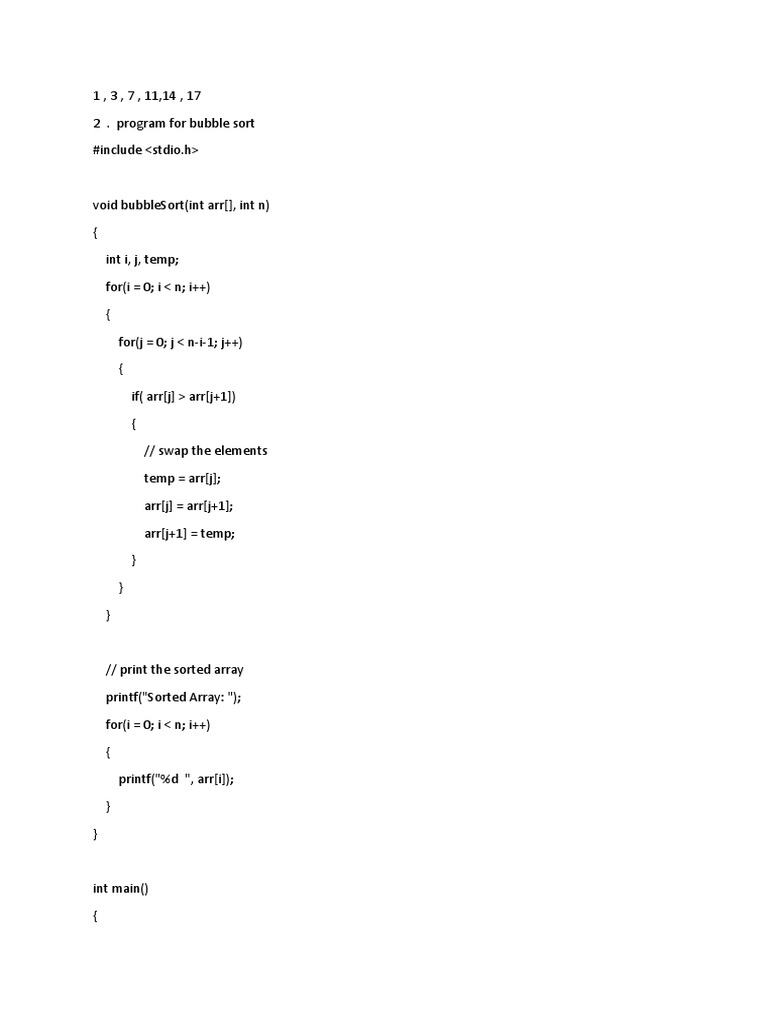 1 , 3 , 7 , 11,14 , 17

2 . program for bubble sort

#include <stdio.h>

void bubbleSort(int arr[], int n)

{

int i, j, temp;

for(i = 0; i < n; i++)

{

for(j = 0; j < n-i-1; j++)

{

if( arr[j] > arr[j+1])

{

// swap the elements

temp = arr[j];

arr[j] = arr[j+1];

arr[j+1] = temp;

}

}

}

// print the sorted array

printf("Sorted Array: ");

for(i = 0; i < n; i++)

{

printf("%d ", arr[i]);

}

}

int main()

{